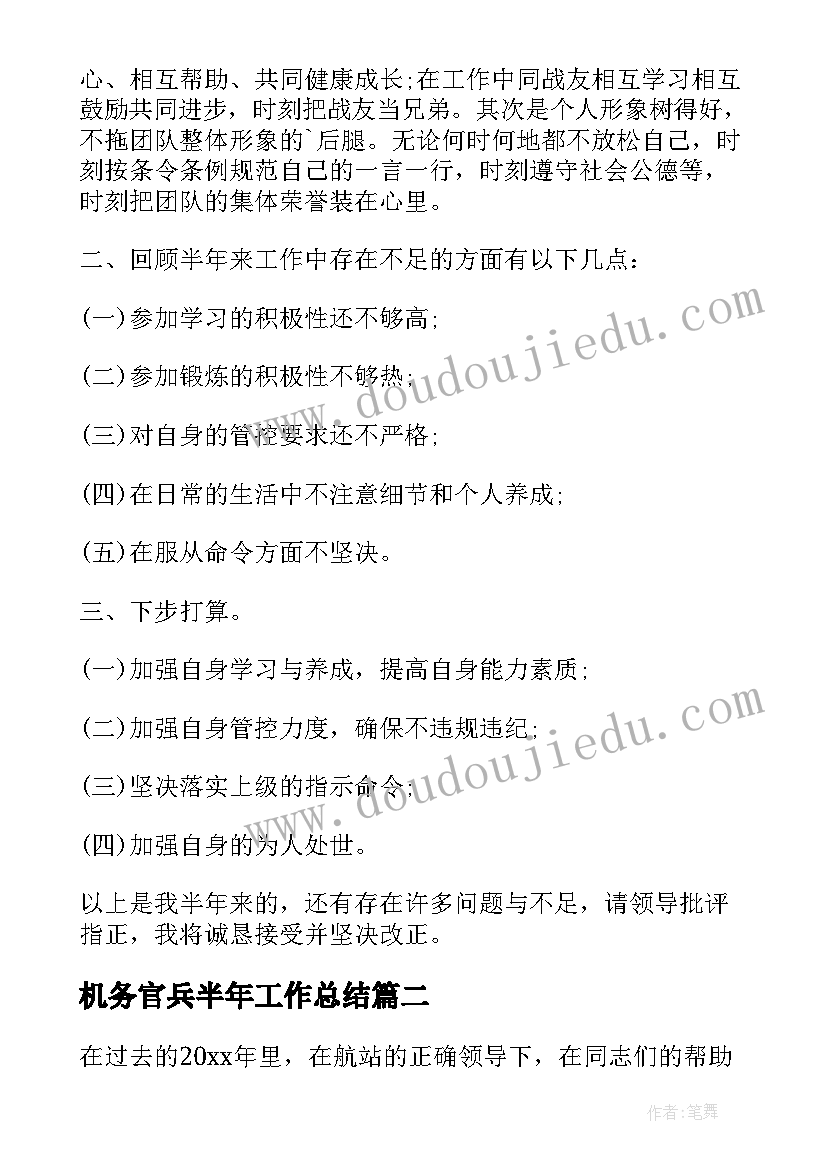 心、相互帮助、共同健康成长;在工作中同战友相互学习相互鼓励共同进步，时刻把战友当兄弟。其次是个人形象树得好，不拖团队整体形象的`后腿。无论何时何地都不放松自己，时刻按条令条例规范自己的一言一行，时刻遵守社会公德等，时刻把团队的集体荣誉装在心里。

二、回顾半年来工作中存在不足的方面有以下几点：

(一)参加学习的积极性还不够高;

(二)参加锻炼的积极性不够热;

(三)对自身的管控要求还不严格;

(四)在日常的生活中不注意细节和个人养成;

(五)在服从命令方面不坚决。

三、下步打算。

(一)加强自身学习与养成，提高自身能力素质;

(二)加强自身管控力度，确保不违规违纪;

(三)坚决落实上级的指示命令;

(四)加强自身的为人处世。

以上是我半年来的，还有存在许多问题与不足，请领导批评指正，我将诚恳接受并坚决改正。

机务官兵半年工作总结篇二

在过去的20xx年里，在航站的正确领导下，在同志们的帮助

www.doudoujiedu.com

www.doudoujiedu.com

作者:笔舞